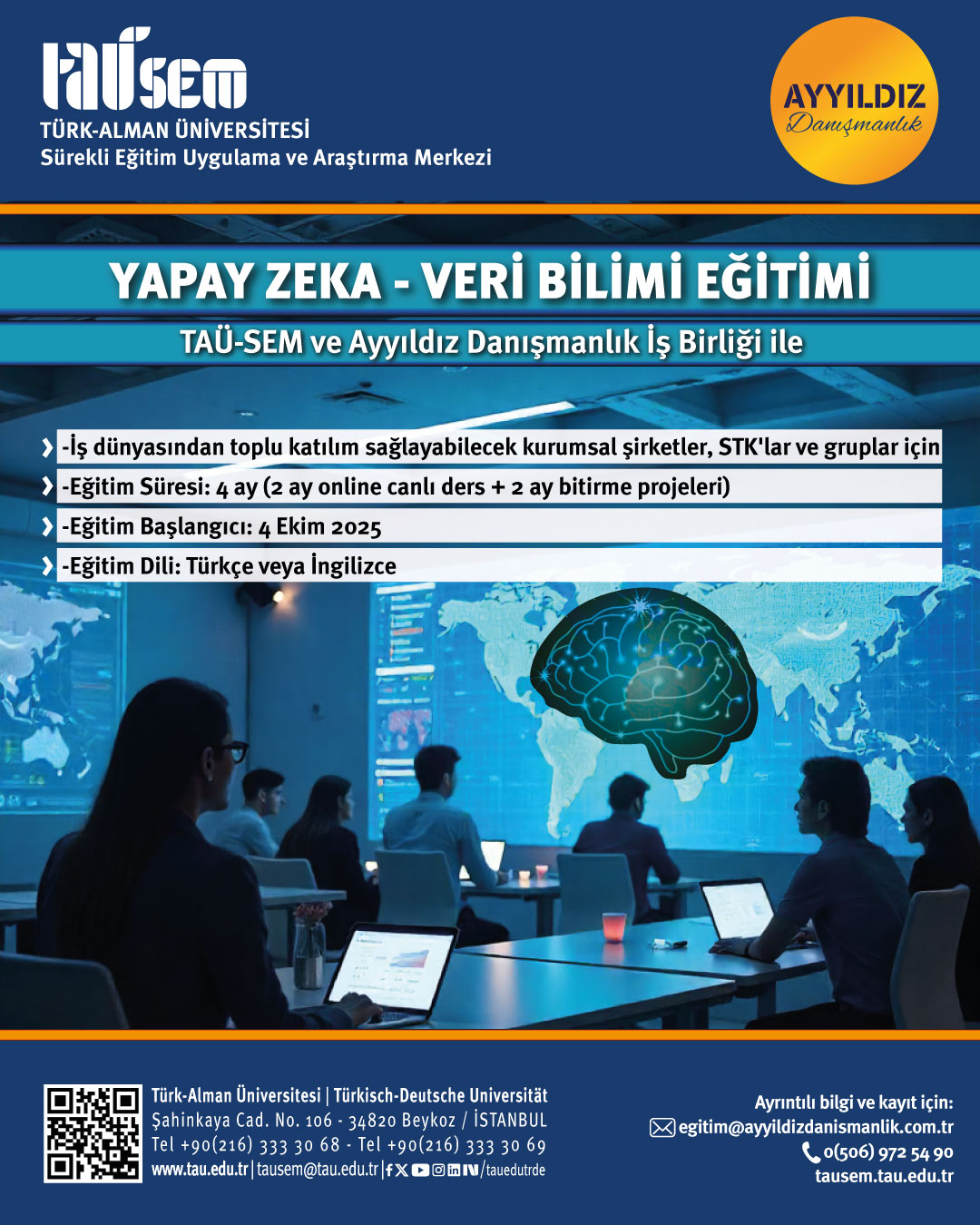 TAÜSEM
TÜRK-ALMAN ÜNİVERSİTESİ
Sürekli Eğitim Uygulama ve Araştırma Merkezi

AYYILDIZ
Danışmanlık

YAPAY ZEKA - VERİ BİLİMİ EĞİTİMİ

TAÜ-SEM ve Ayyıldız Danışmanlık İş Birliği ile

-İş dünyasından toplu katılım sağlayabilecek kurumsal şirketler, STK'lar ve gruplar için

-Eğitim Süresi: 4 ay (2 ay online canlı ders + 2 ay bitirme projeleri)

-Eğitim Başlangıcı: 4 Ekim 2025

-Eğitim Dili: Türkçe veya İngilizce

Türk-Alman Üniversitesi | Türkisch-Deutsche Universität
Şahinkaya Cad. No. 106 - 34820 Beykoz / İSTANBUL
Tel +90(216) 333 30 68 - Tel +90(216) 333 30 69
www.tau.edu.tr | tausem@tau.edu.tr | /tauedutrde

Ayrıntılı bilgi ve kayıt için:
egitim@ayyildizdanismanlik.com.tr
0(506) 972 54 90
tausem.tau.edu.tr